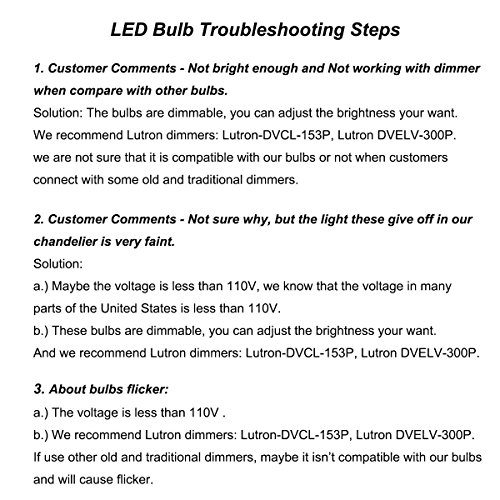 LED Bulb Troubleshooting Steps

1. Customer Comments - Not bright enough and Not working with dimmer when compare with other bulbs.
Solution: The bulbs are dimmable, you can adjust the brightness your want.
We recommend Lutron dimmers: Lutron-DVCL-153P, Lutron DVELV-300P.
we are not sure that it is compatible with our bulbs or not when customers connect with some old and traditional dimmers.

2. Customer Comments - Not sure why, but the light these give off in our chandelier is very faint.
Solution:
a.) Maybe the voltage is less than 110V, we know that the voltage in many parts of the United States is less than 110V.
b.) These bulbs are dimmable, you can adjust the brightness your want.
And we recommend Lutron dimmers: Lutron-DVCL-153P, Lutron DVELV-300P.

3. About bulbs flicker:
a.) The voltage is less than 110V .
b.) We recommend Lutron dimmers: Lutron-DVCL-153P, Lutron DVELV-300P.
If use other old and traditional dimmers, maybe it isn't compatible with our bulbs and will cause flicker.